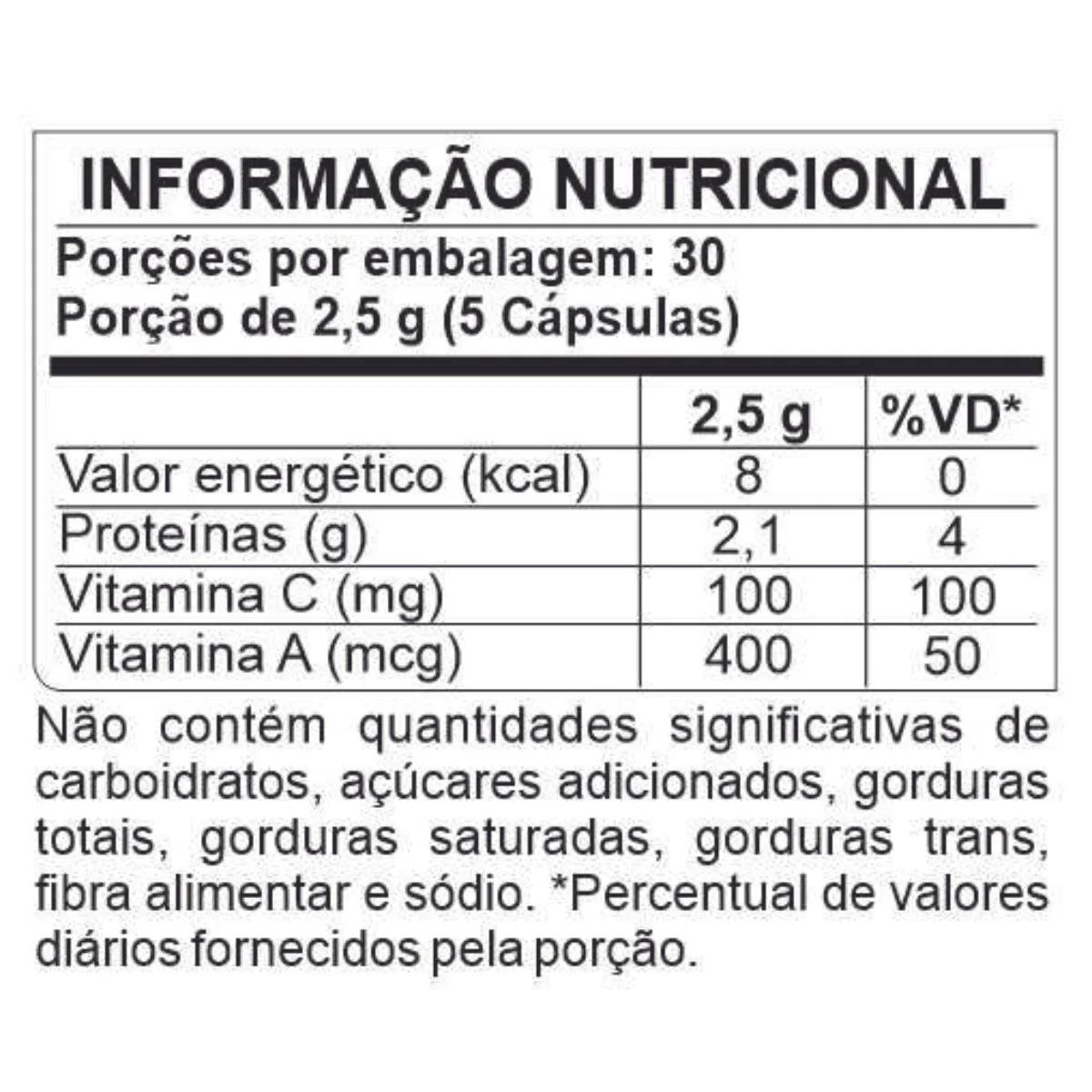 INFORMAÇÃO NUTRICIONAL

Porções por embalagem: 30
Porção de 2,5 g (5 Cápsulas)

| | 2,5 g | %VD* |
|---|---|---|
| Valor energético (kcal) | 8 | 0 |
| Proteínas (g) | 2,1 | 4 |
| Vitamina C (mg) | 100 | 100 |
| Vitamina A (mcg) | 400 | 50 |

Não contém quantidades significativas de carboidratos, açúcares adicionados, gorduras totais, gorduras saturadas, gorduras trans, fibra alimentar e sódio. *Percentual de valores diários fornecidos pela porção.